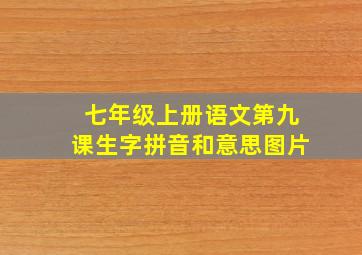 七年级上册语文第九课生字拼音和意思图片